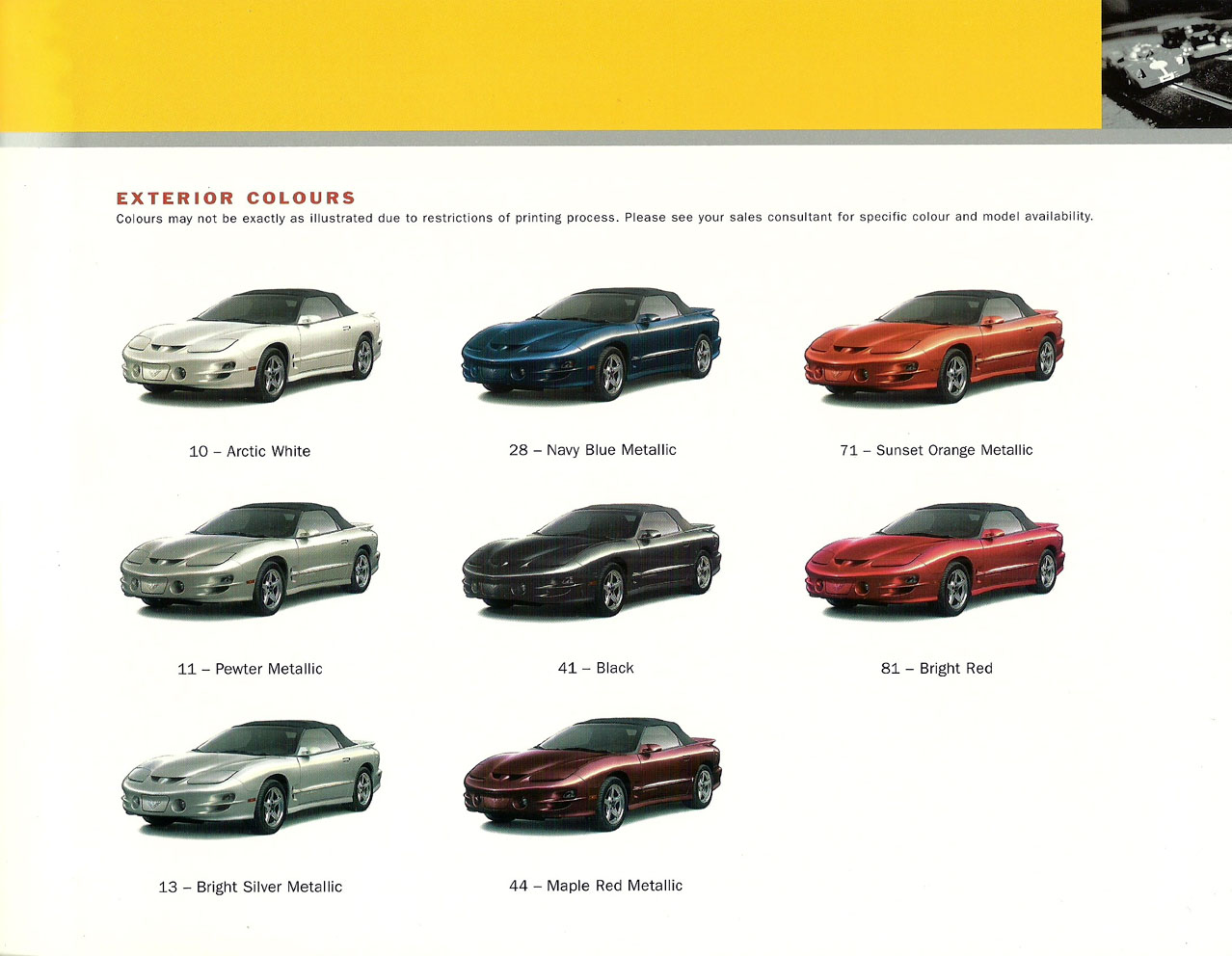 EXTERIOR COLOURS
Colours may not be exactly as illustrated due to restrictions of printing process. Please see your sales consultant for specific colour and model availability.

10 – Arctic White

28 – Navy Blue Metallic

71 – Sunset Orange Metallic

11 – Pewter Metallic

41 – Black

81 – Bright Red

13 – Bright Silver Metallic

44 – Maple Red Metallic